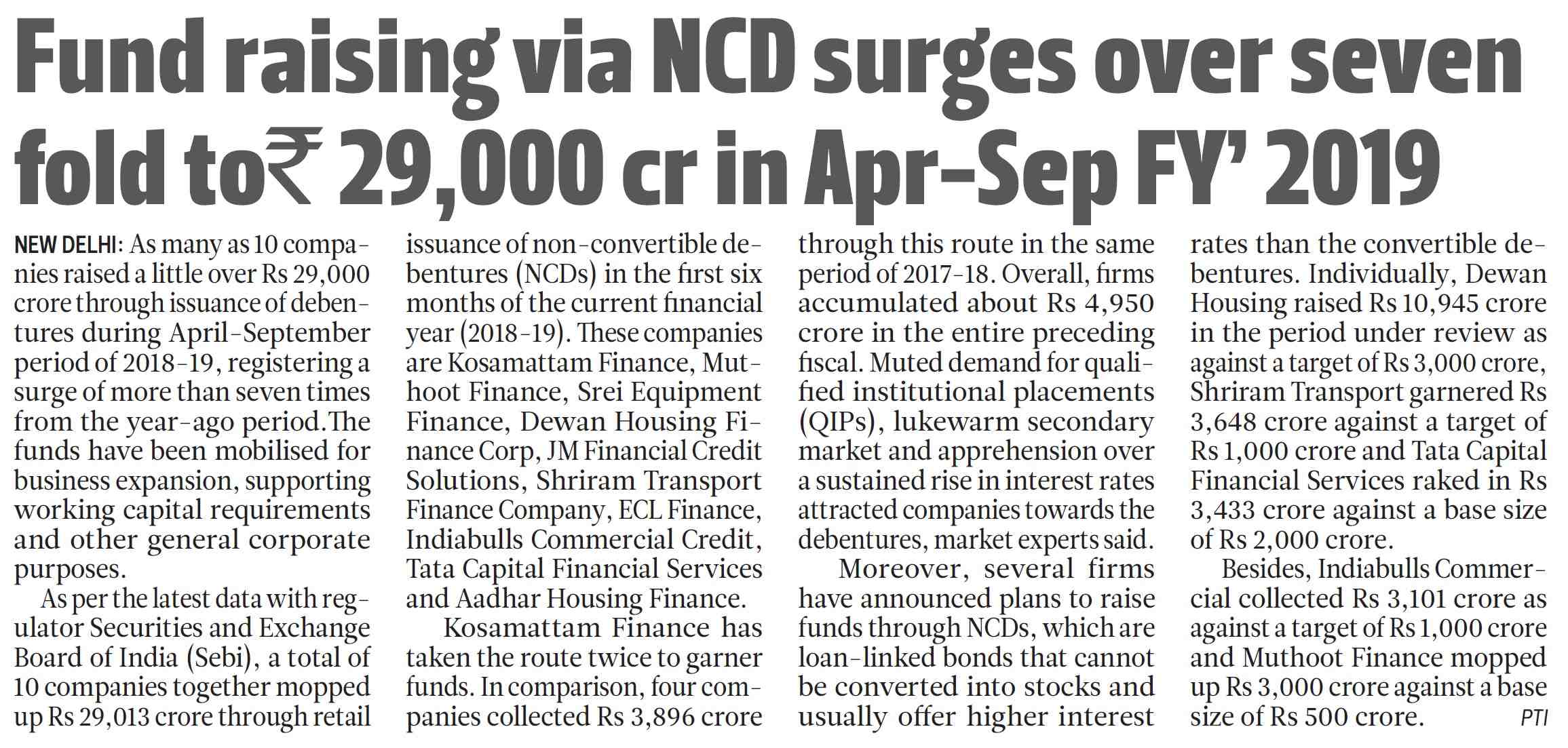 Fund raising via NCD surges over seven fold to₹ 29,000 cr in Apr-Sep FY' 2019

NEW DELHI: As many as 10 companies raised a little over Rs 29,000 crore through issuance of debentures during April-September period of 2018-19, registering a surge of more than seven times from the year-ago period.The funds have been mobilised for business expansion, supporting working capital requirements and other general corporate purposes.

As per the latest data with regulator Securities and Exchange Board of India (Sebi), a total of 10 companies together mopped up Rs 29,013 crore through retail issuance of non-convertible debentures (NCDs) in the first six months of the current financial year (2018-19). These companies are Kosamattam Finance, Muthoot Finance, Srei Equipment Finance, Dewan Housing Finance Corp, JM Financial Credit Solutions, Shriram Transport Finance Company, ECL Finance, Indiabulls Commercial Credit, Tata Capital Financial Services and Aadhar Housing Finance.

Kosamattam Finance has taken the route twice to garner funds. In comparison, four companies collected Rs 3,896 crore through this route in the same period of 2017-18. Overall, firms accumulated about Rs 4,950 crore in the entire preceding fiscal. Muted demand for qualified institutional placements (QIPs), lukewarm secondary market and apprehension over a sustained rise in interest rates attracted companies towards the debentures, market experts said.

Moreover, several firms have announced plans to raise funds through NCDs, which are loan-linked bonds that cannot be converted into stocks and usually offer higher interest rates than the convertible debentures. Individually, Dewan Housing raised Rs 10,945 crore in the period under review as against a target of Rs 3,000 crore, Shriram Transport garnered Rs 3,648 crore against a target of Rs 1,000 crore and Tata Capital Financial Services raked in Rs 3,433 crore against a base size of Rs 2,000 crore.

Besides, Indiabulls Commercial collected Rs 3,101 crore as against a target of Rs 1,000 crore and Muthoot Finance mopped up Rs 3,000 crore against a base size of Rs 500 crore. PTI